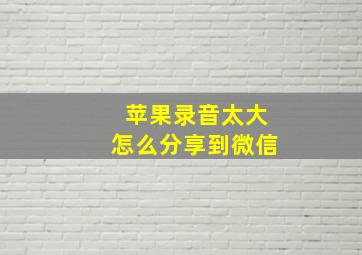 苹果录音太大
怎么分享到微信